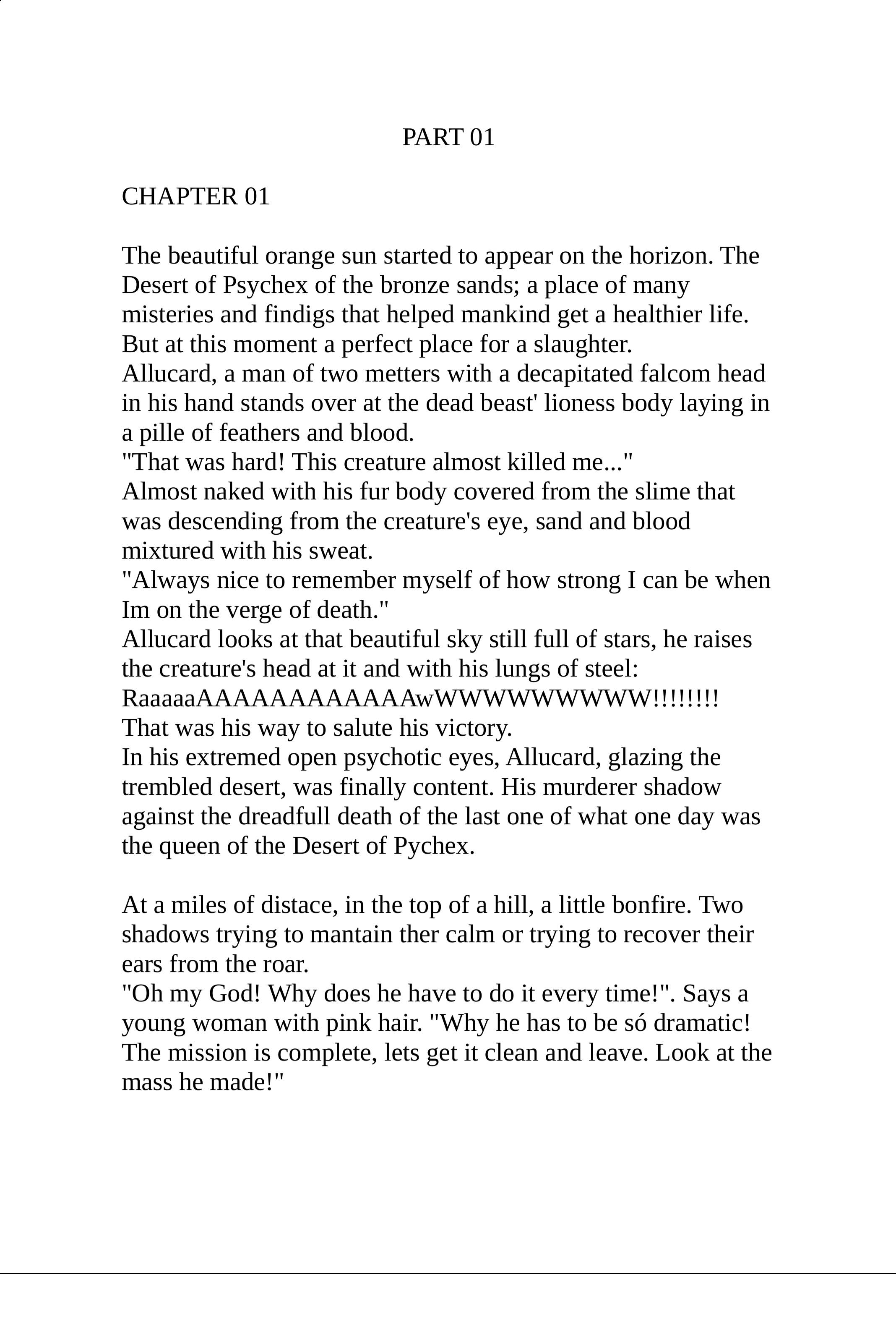 PART 01

CHAPTER 01

The beautiful orange sun started to appear on the horizon. The Desert of Psychex of the bronze sands; a place of many misteries and findigs that helped mankind get a healthier life. But at this moment a perfect place for a slaughter.
Allucard, a man of two metters with a decapitated falcom head in his hand stands over at the dead beast' lioness body laying in a pille of feathers and blood.
"That was hard! This creature almost killed me..."
Almost naked with his fur body covered from the slime that was descending from the creature's eye, sand and blood mixtured with his sweat.
"Always nice to remember myself of how strong I can be when Im on the verge of death."
Allucard looks at that beautiful sky still full of stars, he raises the creature's head at it and with his lungs of steel:
RaaaaaAAAAAAAAAAAAwWWWWWWWWW!!!!!!!!
That was his way to salute his victory.
In his extremed open psychotic eyes, Allucard, glazing the trembled desert, was finally content. His murderer shadow against the dreadfull death of the last one of what one day was the queen of the Desert of Pychex.

At a miles of distace, in the top of a hill, a little bonfire. Two shadows trying to mantain ther calm or trying to recover their ears from the roar.
"Oh my God! Why does he have to do it every time!". Says a young woman with pink hair. "Why he has to be só dramatic! The mission is complete, lets get it clean and leave. Look at the mass he made!"